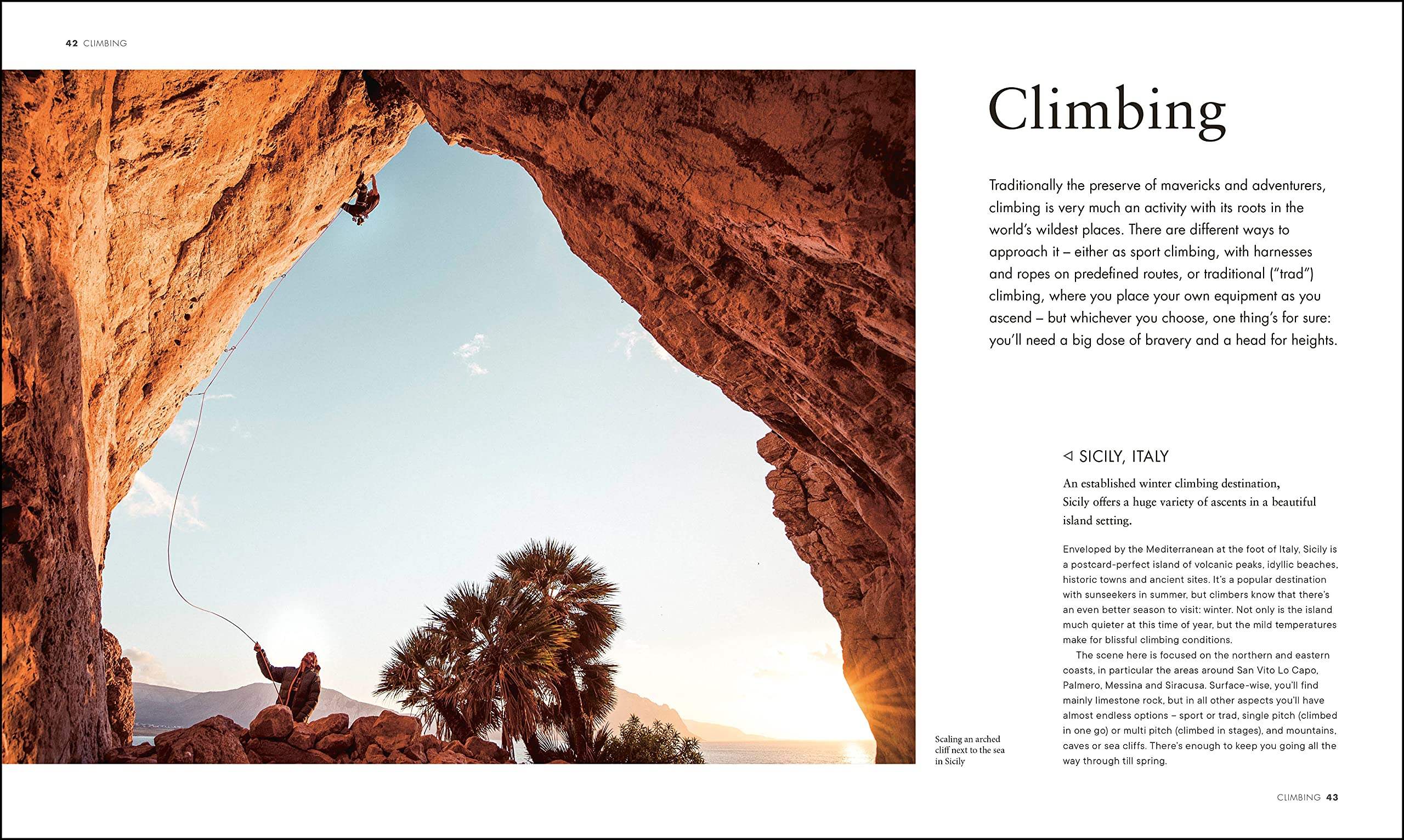 42 CLIMBING

Climbing

Traditionally the preserve of mavericks and adventurers, climbing is very much an activity with its roots in the world's wildest places. There are different ways to approach it – either as sport climbing, with harnesses and ropes on predefined routes, or traditional ("trad") climbing, where you place your own equipment as you ascend – but whichever you choose, one thing's for sure: you'll need a big dose of bravery and a head for heights.

◁ SICILY, ITALY

An established winter climbing destination, Sicily offers a huge variety of ascents in a beautiful island setting.

Enveloped by the Mediterranean at the foot of Italy, Sicily is a postcard-perfect island of volcanic peaks, idyllic beaches, historic towns and ancient sites. It's a popular destination with sunseekers in summer, but climbers know that there's an even better season to visit: winter. Not only is the island much quieter at this time of year, but the mild temperatures make for blissful climbing conditions.

The scene here is focused on the northern and eastern coasts, in particular the areas around San Vito Lo Capo, Palmero, Messina and Siracusa. Surface-wise, you'll find mainly limestone rock, but in all other aspects you'll have almost endless options – sport or trad, single pitch (climbed in one go) or multi pitch (climbed in stages), and mountains, caves or sea cliffs. There's enough to keep you going all the way through till spring.

Scaling an arched cliff next to the sea in Sicily

CLIMBING 43